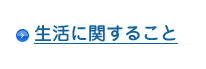 生活に関すること